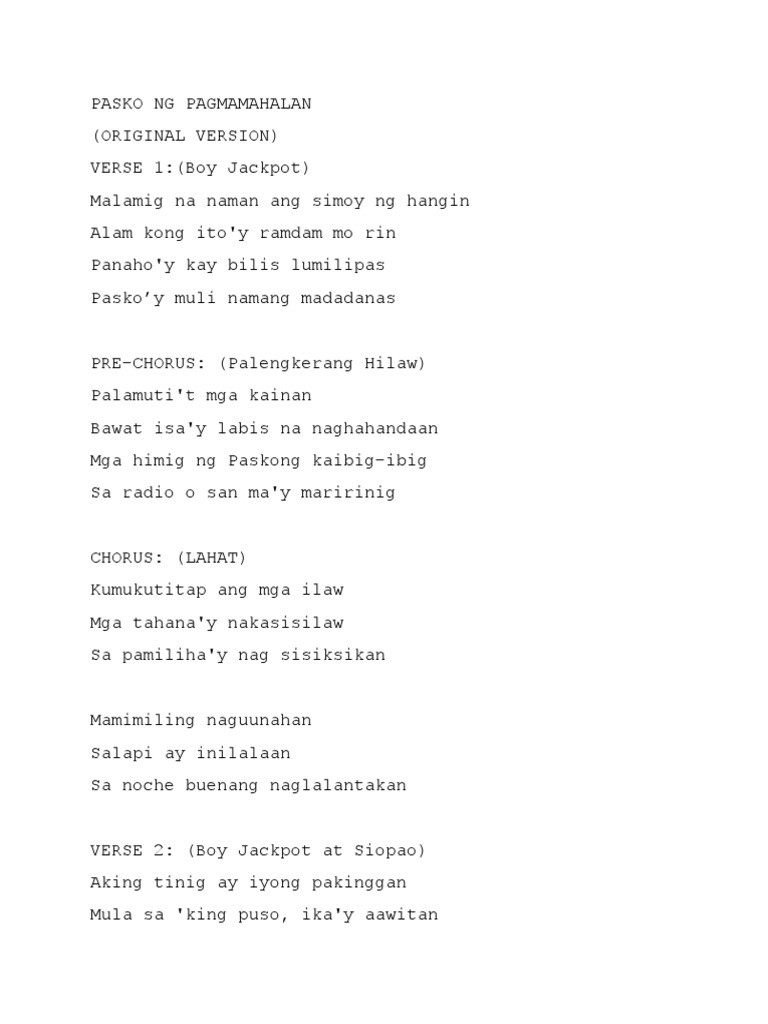 PASKO NG PAGMAMAHALAN
(ORIGINAL VERSION)
VERSE 1:(Boy Jackpot)
Malamig na naman ang simoy ng hangin
Alam kong ito'y ramdam mo rin
Panaho'y kay bilis lumilipas
Pasko’y muli namang madadanas

PRE-CHORUS: (Palengkerang Hilaw)
Palamuti't mga kainan
Bawat isa'y labis na naghahandaan
Mga himig ng Paskong kaibig-ibig
Sa radio o san ma'y maririnig

CHORUS: (LAHAT)
Kumukutitap ang mga ilaw
Mga tahana'y nakasisilaw
Sa pamiliha'y nag sisiksikan

Mamimiling naguunahan
Salapi ay inilalaan
Sa noche buenang naglalantakan

VERSE 2: (Boy Jackpot at Siopao)
Aking tinig ay iyong pakinggan
Mula sa 'king puso, ika'y aawitan